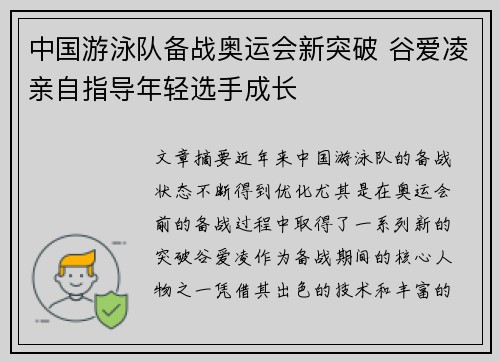 中国游泳队备战奥运会新突破 谷爱凌亲自指导年轻选手成长

文章摘要近年来中国游泳队的备战状态不断得到优化尤其是在奥运会前的备战过程中取得了一系列新的突破谷爱凌作为备战期间的核心人物之一凭借其出色的技术和丰富的